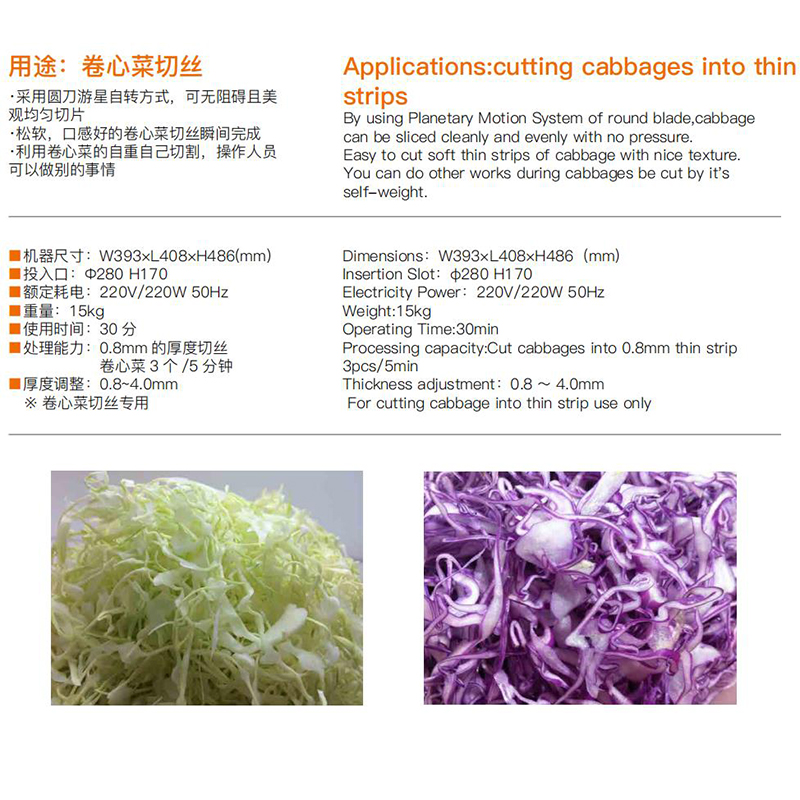 用途：卷心菜切丝

·采用圆刀游星自转方式，可无阻碍且美观均匀切片
·松软，口感好的卷心菜切丝瞬间完成
·利用卷心菜的自重自己切割，操作人员可以做别的事情

Applications:cutting cabbages into thin strips

By using Planetary Motion System of round blade,cabbage can be sliced cleanly and evenly with no pressure.
Easy to cut soft thin strips of cabbage with nice texture.
You can do other works during cabbages be cut by it's self-weight.

■机器尺寸：W393×L408×H486(mm)
■投入口：Φ280 H170
■额定耗电：220V/220W 50Hz
■重量：15kg
■使用时间：30分
■处理能力：0.8mm的厚度切丝
卷心菜3个/5分钟
■厚度调整：0.8~4.0mm
※卷心菜切丝专用

Dimensions：W393×L408×H486（mm）
Insertion Slot：φ280 H170
Electricity Power：220V/220W 50Hz
Weight:15kg
Operating Time:30min
Processing capacity:Cut cabbages into 0.8mm thin strip 3pcs/5min
Thickness adjustment：0.8 ～ 4.0mm
For cutting cabbage into thin strip use only